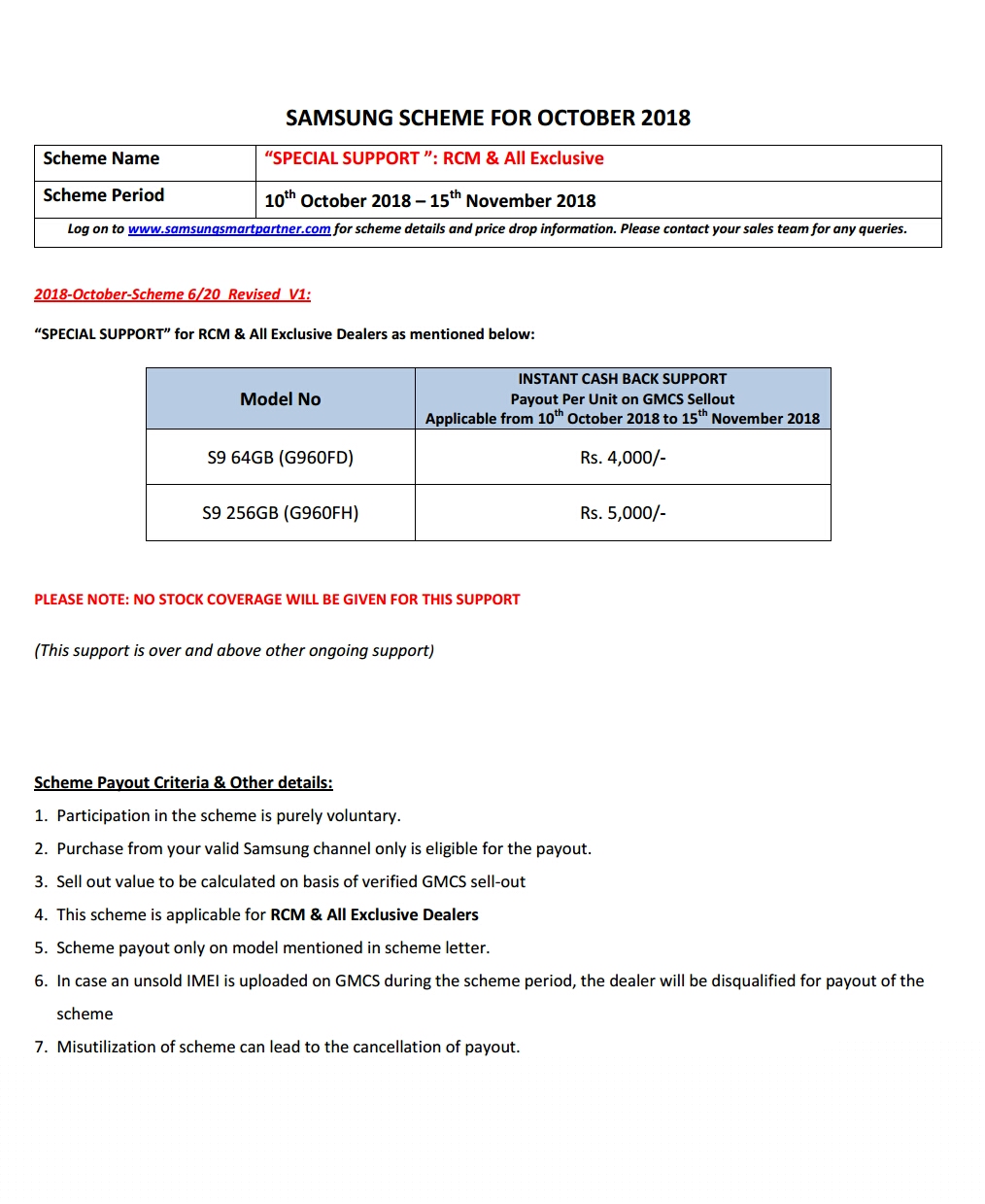 SAMSUNG SCHEME FOR OCTOBER 2018

| Scheme Name | "SPECIAL SUPPORT ": RCM & All Exclusive |
|---|---|
| Scheme Period | 10$^{th}$ October 2018 – 15$^{th}$ November 2018 |
| Log on to www.samsungsmartpartner.com for scheme details and price drop information. Please contact your sales team for any queries. | |

2018-October-Scheme 6/20 Revised V1:

"SPECIAL SUPPORT" for RCM & All Exclusive Dealers as mentioned below:

| Model No | INSTANT CASH BACK SUPPORT Payout Per Unit on GMCS Sellout Applicable from 10$^{th}$ October 2018 to 15$^{th}$ November 2018 |
|---|---|
| S9 64GB (G960FD) | Rs. 4,000/- |
| S9 256GB (G960FH) | Rs. 5,000/- |

PLEASE NOTE: NO STOCK COVERAGE WILL BE GIVEN FOR THIS SUPPORT

(This support is over and above other ongoing support)

Scheme Payout Criteria & Other details:

1. Participation in the scheme is purely voluntary.
2. Purchase from your valid Samsung channel only is eligible for the payout.
3. Sell out value to be calculated on basis of verified GMCS sell-out
4. This scheme is applicable for RCM & All Exclusive Dealers
5. Scheme payout only on model mentioned in scheme letter.
6. In case an unsold IMEI is uploaded on GMCS during the scheme period, the dealer will be disqualified for payout of the scheme
7. Misutilization of scheme can lead to the cancellation of payout.